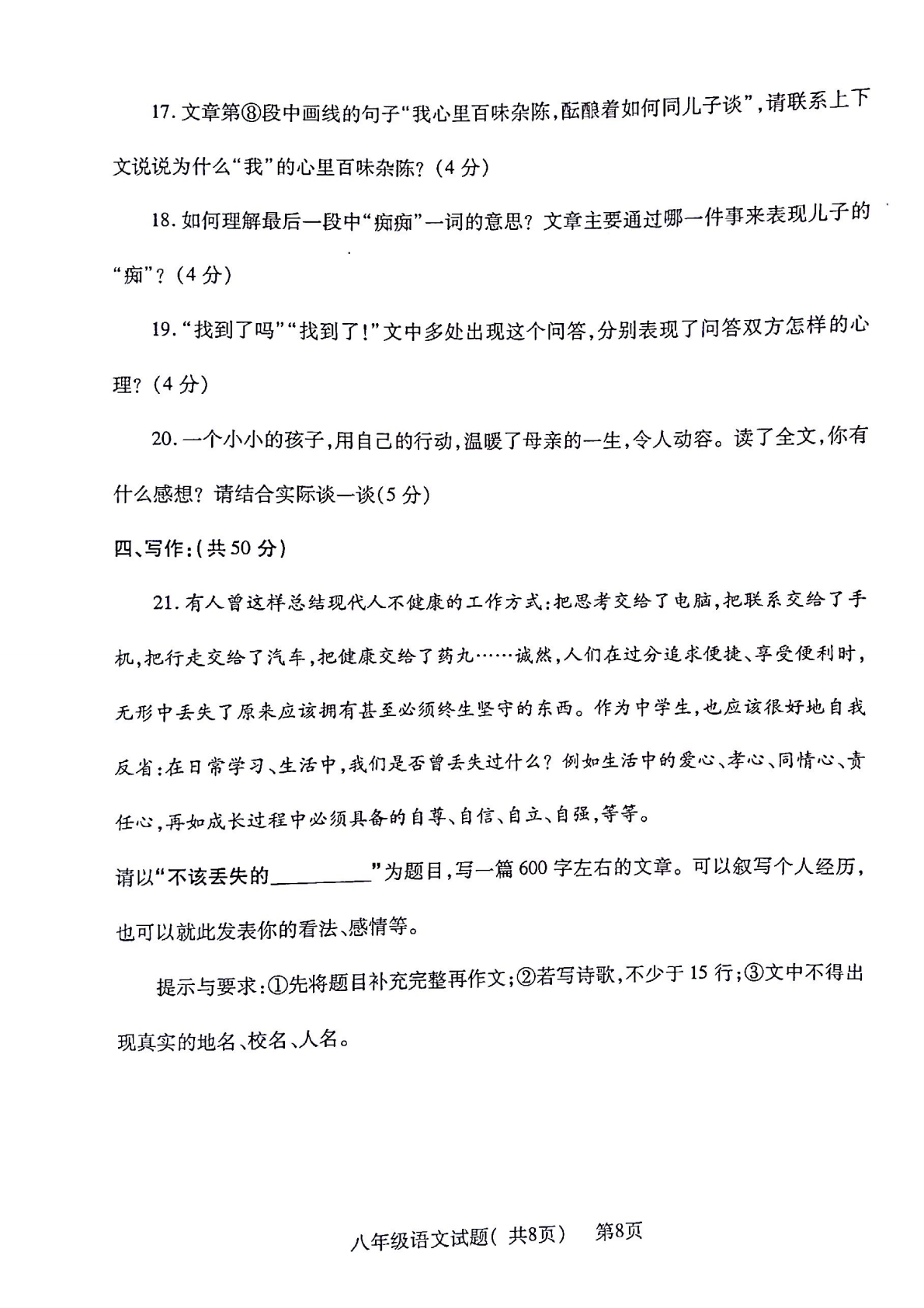 17.文章第⑧段中画线的句子“我心里百味杂陈,酝酿着如何同儿子谈”,请联系上下文说说为什么“我”的心里百味杂陈?(4分)

18.如何理解最后一段中“痴痴”一词的意思?文章主要通过哪一件事来表现儿子的“痴”?(4分)

19.“找到了吗”“找到了!”文中多处出现这个问答,分别表现了问答双方怎样的心理?(4分)

20.一个小小的孩子,用自己的行动,温暖了母亲的一生,令人动容。读了全文,你有什么感想?请结合实际谈一谈(5分)

四、写作:(共50分)

21.有人曾这样总结现代人不健康的工作方式:把思考交给了电脑,把联系交给了手机,把行走交给了汽车,把健康交给了药丸……诚然,人们在过分追求便捷、享受便利时,无形中丢失了原来应该拥有甚至必须终生坚守的东西。作为中学生,也应该很好地自我反省:在日常学习、生活中,我们是否曾丢失过什么?例如生活中的爱心、孝心、同情心、责任心,再如成长过程中必须具备的自尊、自信、自立、自强,等等。

请以“不该丢失的____”为题目,写一篇600字左右的文章。可以叙写个人经历,也可以就此发表你的看法、感情等。

提示与要求:①先将题目补充完整再作文;②若写诗歌,不少于15行;③文中不得出现真实的地名、校名、人名。

八年级语文试题(共8页) 第8页